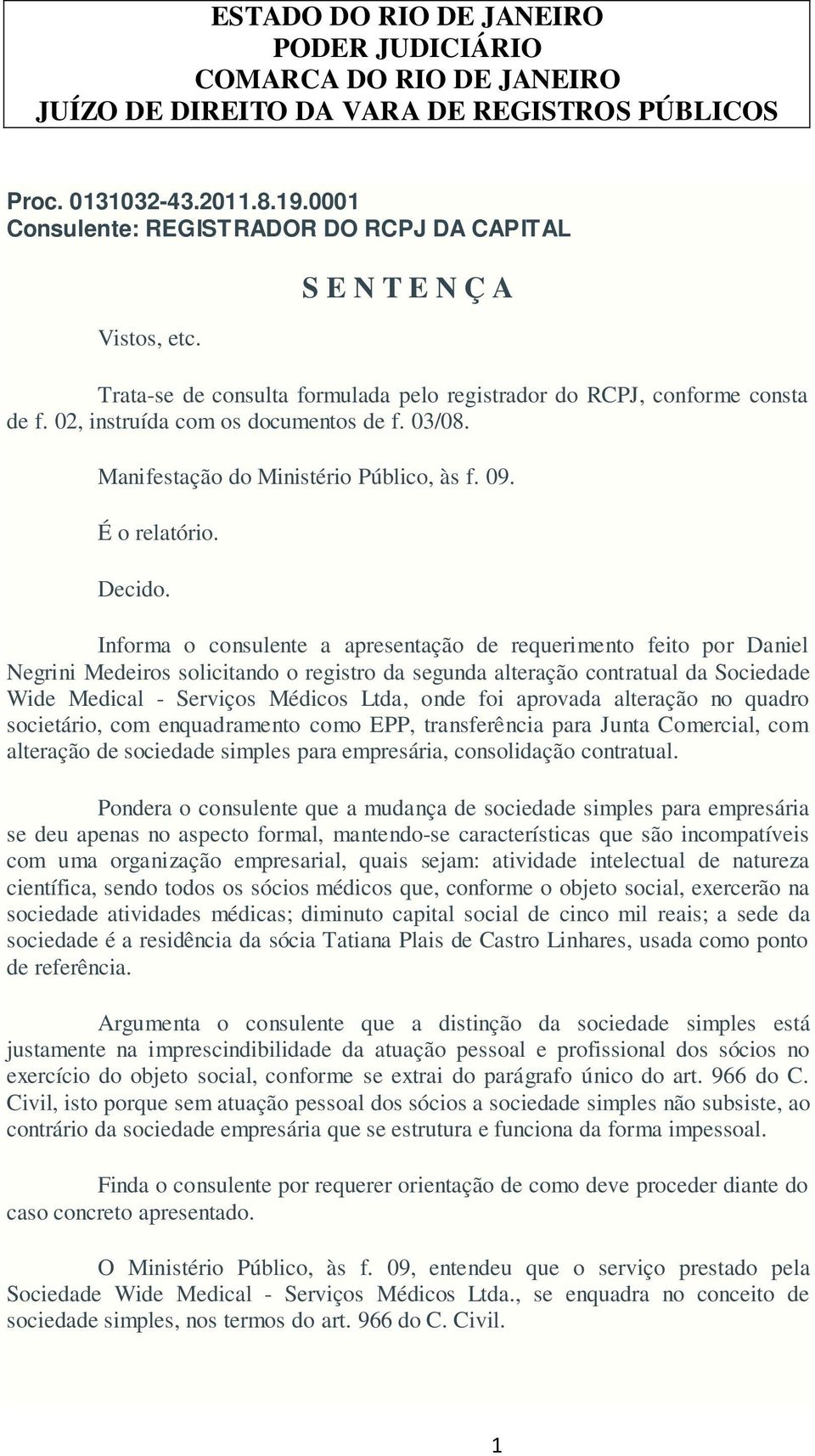 ESTADO DO RIO DE JANEIRO
PODER JUDICIÁRIO
COMARCA DO RIO DE JANEIRO
JUÍZO DE DIREITO DA VARA DE REGISTROS PÚBLICOS

Proc. 0131032-43.2011.8.19.0001
Consulente: REGISTRADOR DO RCPJ DA CAPITAL

S E N T E N Ç A

Vistos, etc.

Trata-se de consulta formulada pelo registrador do RCPJ, conforme consta de f. 02, instruída com os documentos de f. 03/08.

Manifestação do Ministério Público, às f. 09.

É o relatório.

Decido.

Informa o consulente a apresentação de requerimento feito por Daniel Negrini Medeiros solicitando o registro da segunda alteração contratual da Sociedade Wide Medical - Serviços Médicos Ltda, onde foi aprovada alteração no quadro societário, com enquadramento como EPP, transferência para Junta Comercial, com alteração de sociedade simples para empresária, consolidação contratual.

Pondera o consulente que a mudança de sociedade simples para empresária se deu apenas no aspecto formal, mantendo-se características que são incompatíveis com uma organização empresarial, quais sejam: atividade intelectual de natureza científica, sendo todos os sócios médicos que, conforme o objeto social, exercerão na sociedade atividades médicas; diminuto capital social de cinco mil reais; a sede da sociedade é a residência da sócia Tatiana Plais de Castro Linhares, usada como ponto de referência.

Argumenta o consulente que a distinção da sociedade simples está justamente na imprescindibilidade da atuação pessoal e profissional dos sócios no exercício do objeto social, conforme se extrai do parágrafo único do art. 966 do C. Civil, isto porque sem atuação pessoal dos sócios a sociedade simples não subsiste, ao contrário da sociedade empresária que se estrutura e funciona da forma impessoal.

Finda o consulente por requerer orientação de como deve proceder diante do caso concreto apresentado.

O Ministério Público, às f. 09, entendeu que o serviço prestado pela Sociedade Wide Medical - Serviços Médicos Ltda., se enquadra no conceito de sociedade simples, nos termos do art. 966 do C. Civil.

1